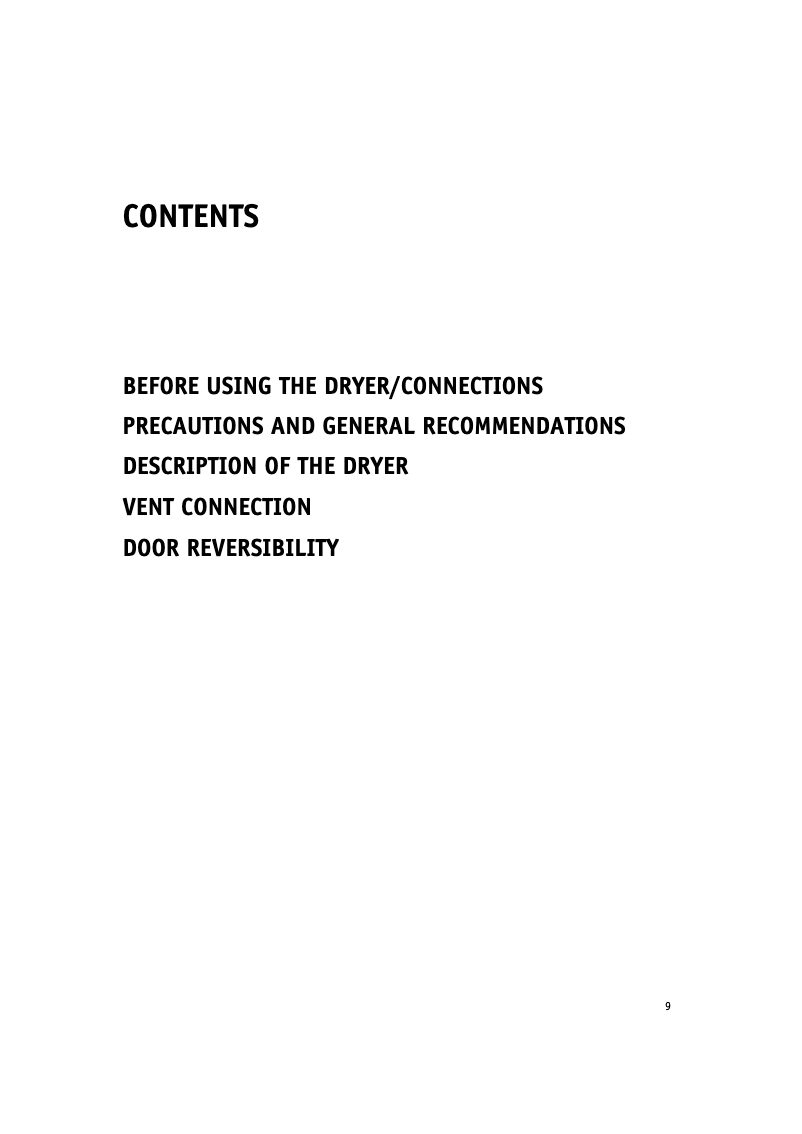 CONTENTS

BEFORE USING THE DRYER/CONNECTIONS
PRECAUTIONS AND GENERAL RECOMMENDATIONS
DESCRIPTION OF THE DRYER
VENT CONNECTION
DOOR REVERSIBILITY

9